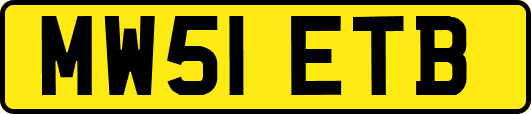 MW51 ETB